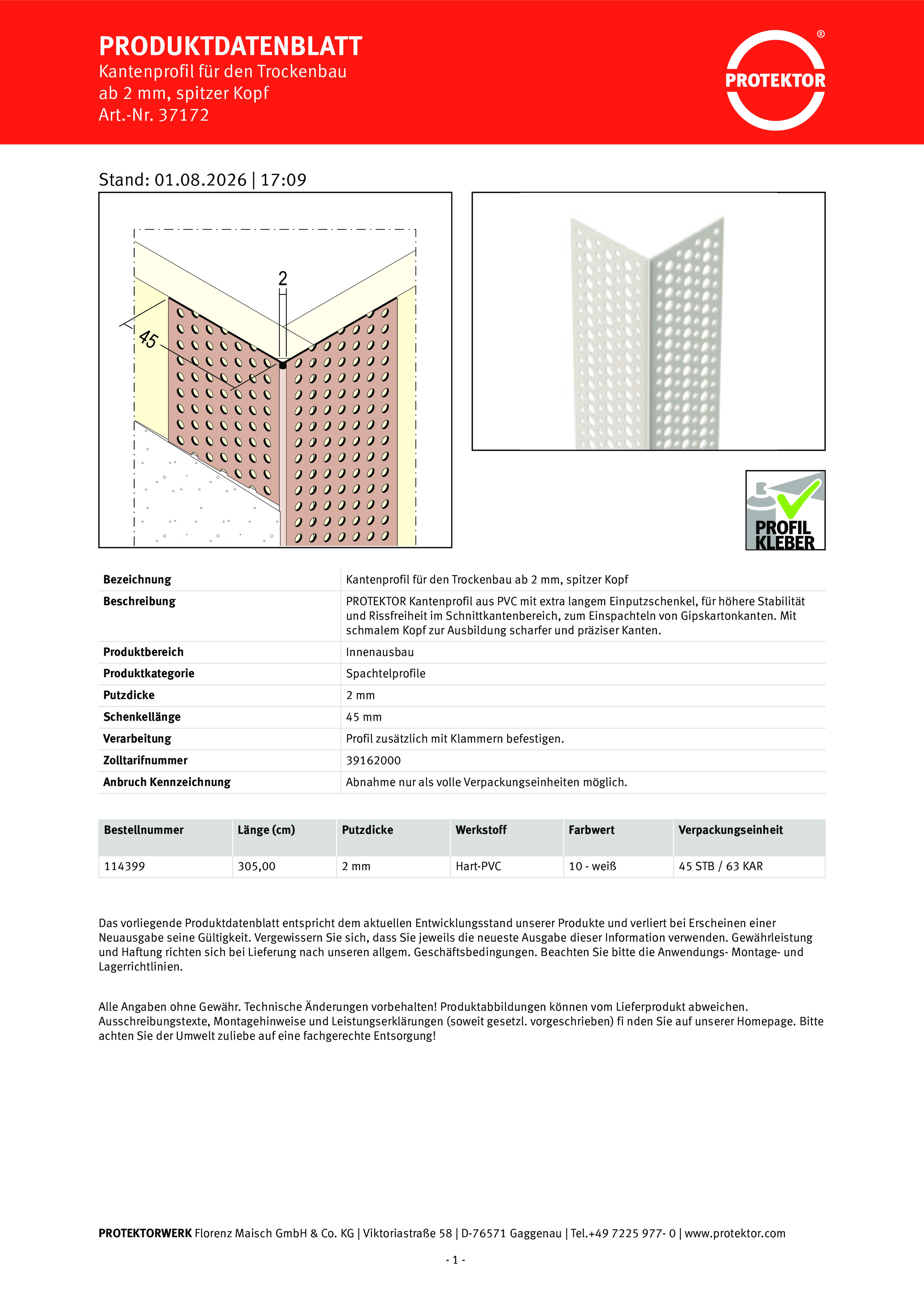 PRODUKTDATENBLATT
Kantenprofil für den Trockenbau
ab 2 mm, spitzer Kopf
Art.-Nr. 37172

PROTEKTOR ®

Stand: 01.08.2026 | 17:09

2

45

PROFIL KLEBER

| Bezeichnung | Kantenprofil für den Trockenbau ab 2 mm, spitzer Kopf |
|---|---|
| Beschreibung | PROTEKTOR Kantenprofil aus PVC mit extra langem Einputzschenkel, für höhere Stabilität und Rissfreiheit im Schnittkantenbereich, zum Einspachteln von Gipskartonkanten. Mit schmalem Kopf zur Ausbildung scharfer und präziser Kanten. |
| Produktbereich | Innenausbau |
| Produktkategorie | Spachtelprofile |
| Putzdicke | 2 mm |
| Schenkellänge | 45 mm |
| Verarbeitung | Profil zusätzlich mit Klammern befestigen. |
| Zolltarifnummer | 39162000 |
| Anbruch Kennzeichnung | Abnahme nur als volle Verpackungseinheiten möglich. |

| Bestellnummer | Länge (cm) | Putzdicke | Werkstoff | Farbwert | Verpackungseinheit |
|---|---|---|---|---|---|
| 114399 | 305,00 | 2 mm | Hart-PVC | 10 - weiß | 45 STB / 63 KAR |

Das vorliegende Produktdatenblatt entspricht dem aktuellen Entwicklungsstand unserer Produkte und verliert bei Erscheinen einer Neuausgabe seine Gültigkeit. Vergewissern Sie sich, dass Sie jeweils die neueste Ausgabe dieser Information verwenden. Gewährleistung und Haftung richten sich bei Lieferung nach unseren allgem. Geschäftsbedingungen. Beachten Sie bitte die Anwendungs- Montage- und Lagerrichtlinien.

Alle Angaben ohne Gewähr. Technische Änderungen vorbehalten! Produktabbildungen können vom Lieferprodukt abweichen. Ausschreibungstexte, Montagehinweise und Leistungserklärungen (soweit gesetzl. vorgeschrieben) fi nden Sie auf unserer Homepage. Bitte achten Sie der Umwelt zuliebe auf eine fachgerechte Entsorgung!

PROTEKTORWERK Florenz Maisch GmbH & Co. KG | Viktoriastraße 58 | D-76571 Gaggenau | Tel.+49 7225 977- 0 | www.protektor.com

- 1 -